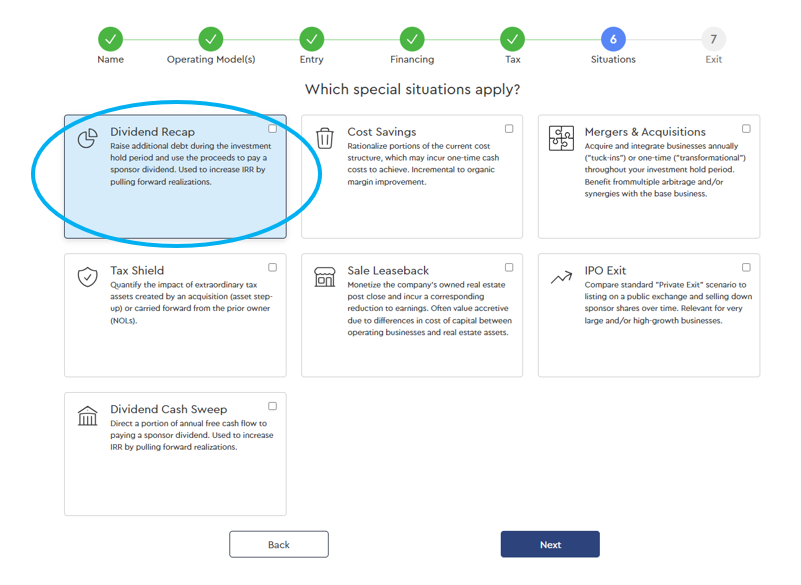 Name Operating Model(s) Entry Financing Tax 6 Situations 7 Exit

Which special situations apply?

Dividend Recap
Raise additional debt during the investment hold period and use the proceeds to pay a sponsor dividend. Used to increase IRR by pulling forward realizations.

Cost Savings
Rationalize portions of the current cost structure, which may incur one-time cash costs to achieve. Incremental to organic margin improvement.

Mergers & Acquisitions
Acquire and integrate businesses annually ("tuck-ins") or one-time ("transformational") throughout your investment hold period. Benefit frommultiple arbitrage and/or synergies with the base business.

Tax Shield
Quantify the impact of extraordinary tax assets created by an acquisition (asset step-up) or carried forward from the prior owner (NOLs).

Sale Leaseback
Monetize the company's owned real estate post close and incur a corresponding reduction to earnings. Often value accretive due to differences in cost of capital between operating businesses and real estate assets.

IPO Exit
Compare standard "Private Exit" scenario to listing on a public exchange and selling down sponsor shares over time. Relevant for very large and/or high-growth businesses.

Dividend Cash Sweep
Direct a portion of annual free cash flow to paying a sponsor dividend. Used to increase IRR by pulling forward realizations.

Back

Next